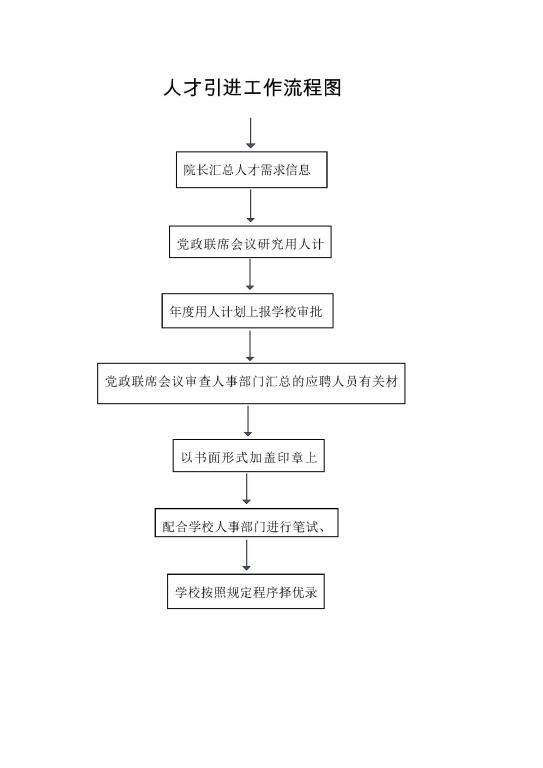 人才引进工作流程图

院长汇总人才需求信息

党政联席会议研究用人计

年度用人计划上报学校审批

党政联席会议审查人事部门汇总的应聘人员有关材

以书面形式加盖印章上

配合学校人事部门进行笔试、

学校按照规定程序择优录